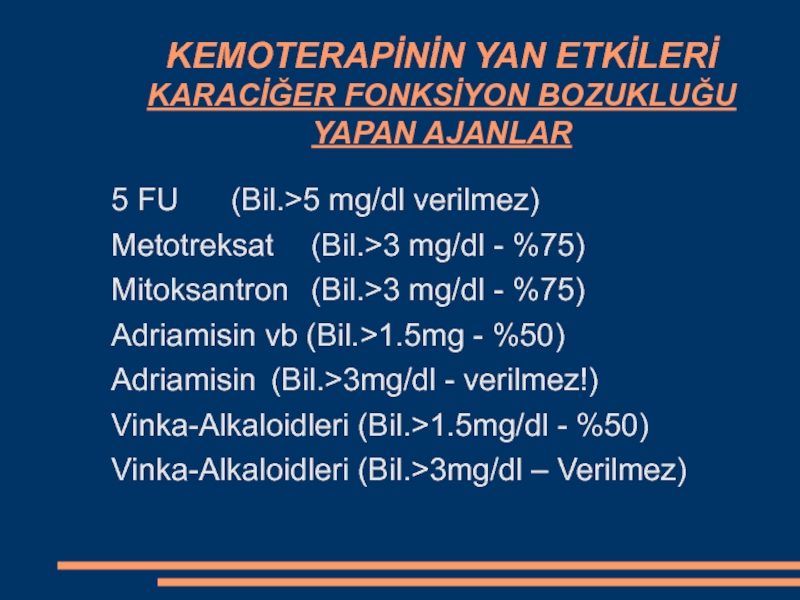 KEMOTERAPİNİN YAN ETKİLERİ
KARACİĞER FONKSİYON BOZUKLUĞU YAPAN AJANLAR

5 FU (Bil.>5 mg/dl verilmez)
Metotreksat (Bil.>3 mg/dl - %75)
Mitoksantron (Bil.>3 mg/dl - %75)
Adriamisin vb (Bil.>1.5mg - %50)
Adriamisin (Bil.>3mg/dl - verilmez!)
Vinka-Alkaloidleri (Bil.>1.5mg/dl - %50)
Vinka-Alkaloidleri (Bil.>3mg/dl – Verilmez)